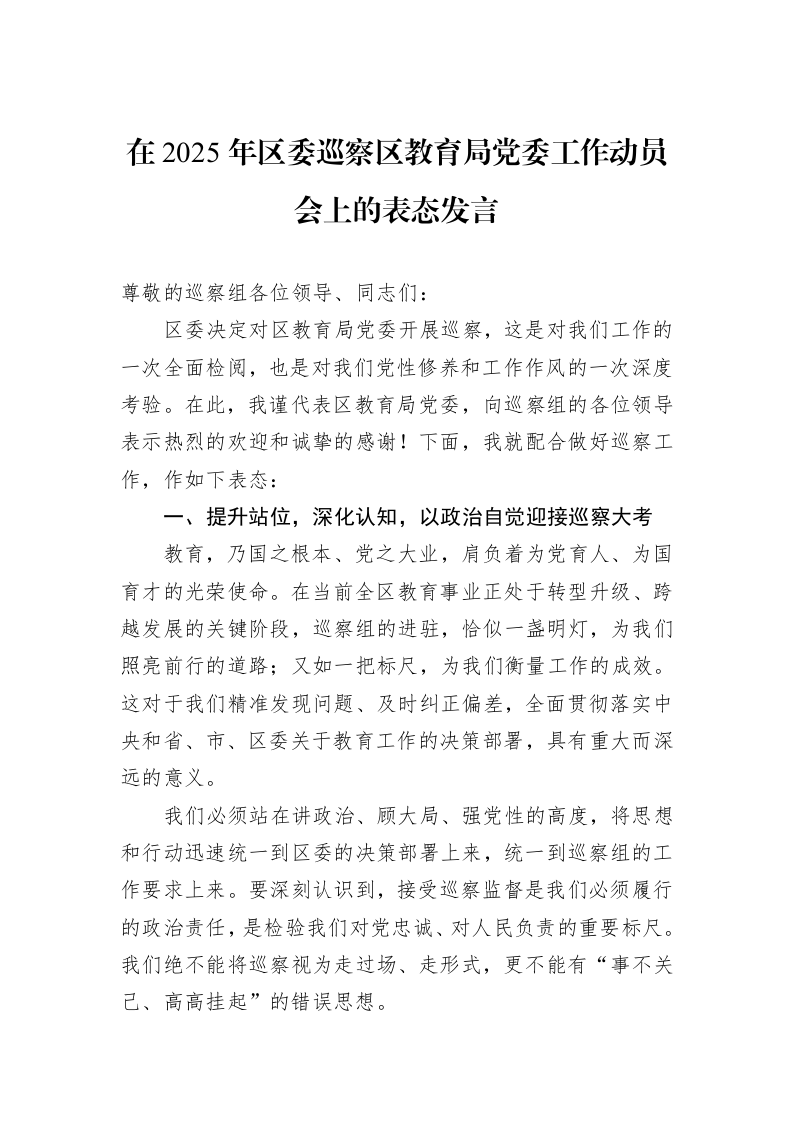 在2025年区委巡察区教育局党委工作动员会上的表态发言

尊敬的巡察组各位领导、同志们：

区委决定对区教育局党委开展巡察，这是对我们工作的一次全面检阅，也是对我们党性修养和工作作风的一次深度考验。在此，我谨代表区教育局党委，向巡察组的各位领导表示热烈的欢迎和诚挚的感谢！下面，我就配合做好巡察工作，作如下表态：

一、提升站位，深化认知，以政治自觉迎接巡察大考

教育，乃国之根本、党之大业，肩负着为党育人、为国育才的光荣使命。在当前全区教育事业正处于转型升级、跨越发展的关键阶段，巡察组的进驻，恰似一盏明灯，为我们照亮前行的道路；又如一把标尺，为我们衡量工作的成效。这对于我们精准发现问题、及时纠正偏差，全面贯彻落实中央和省、市、区委关于教育工作的决策部署，具有重大而深远的意义。

我们必须站在讲政治、顾大局、强党性的高度，将思想和行动迅速统一到区委的决策部署上来，统一到巡察组的工作要求上来。要深刻认识到，接受巡察监督是我们必须履行的政治责任，是检验我们对党忠诚、对人民负责的重要标尺。我们绝不能将巡察视为走过场、走形式，更不能有“事不关己、高高挂起”的错误思想。